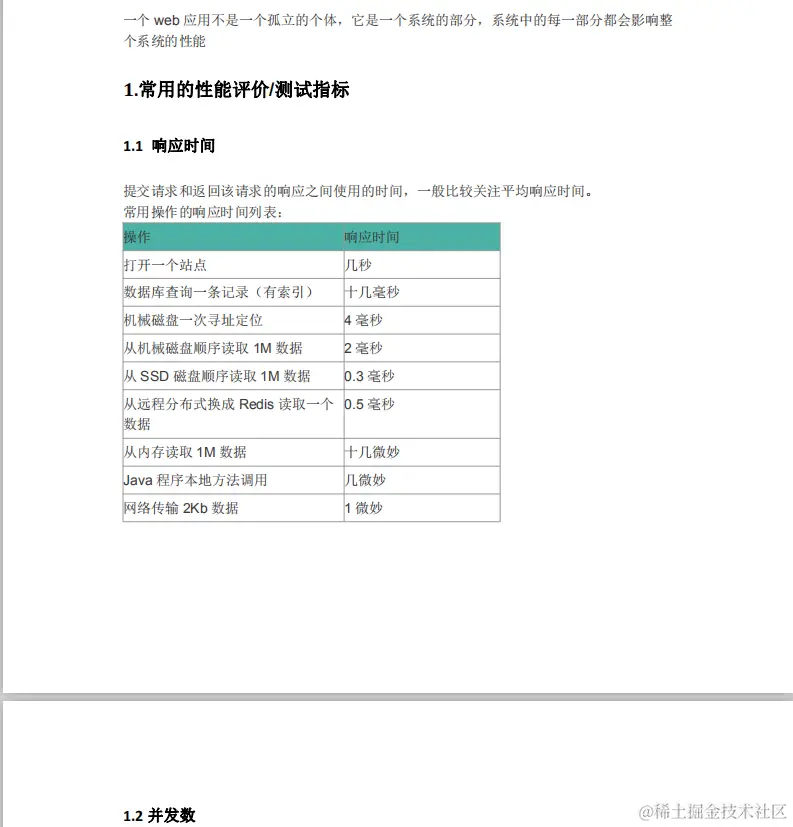 一个 web 应用不是一个孤立的个体，它是一个系统的部分，系统中的每一部分都会影响整个系统的性能

1.常用的性能评价/测试指标

1.1 响应时间

提交请求和返回该请求的响应之间使用的时间，一般比较关注平均响应时间。
常用操作的响应时间列表：

| 操作 | 响应时间 |
|---|---|
| 打开一个站点 | 几秒 |
| 数据库查询一条记录（有索引） | 十几毫秒 |
| 机械磁盘一次寻址定位 | 4 毫秒 |
| 从机械磁盘顺序读取 1M 数据 | 2 毫秒 |
| 从 SSD 磁盘顺序读取 1M 数据 | 0.3 毫秒 |
| 从远程分布式换成 Redis 读取一个数据 | 0.5 毫秒 |
| 从内存读取 1M 数据 | 十几微妙 |
| Java 程序本地方法调用 | 几微妙 |
| 网络传输 2Kb 数据 | 1 微妙 |

1.2 并发数

@稀土掘金技术社区